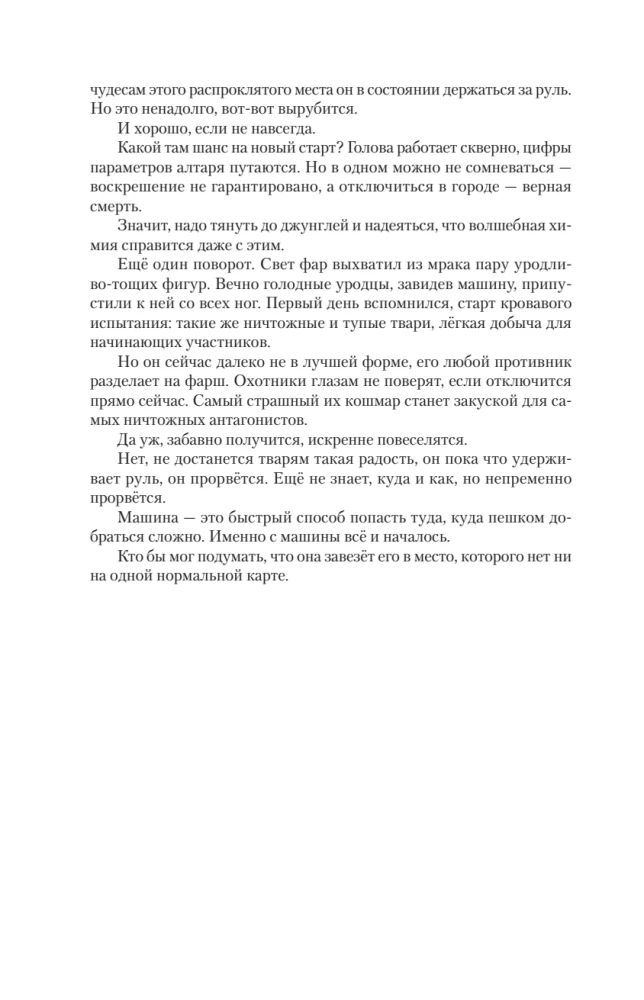 чудесам этого распроклятого места он в состоянии держаться за руль. Но это ненадолго, вот-вот вырубится.

И хорошо, если не навсегда.

Какой там шанс на новый старт? Голова работает скверно, цифры параметров алтаря путаются. Но в одном можно не сомневаться — воскрешение не гарантировано, а отключиться в городе — верная смерть.

Значит, надо тянуть до джунглей и надеяться, что волшебная химия справится даже с этим.

Ещё один поворот. Свет фар выхватил из мрака пару уродливо-тощих фигур. Вечно голодные уродцы, завидев машину, припустили к ней со всех ног. Первый день вспомнился, старт кровавого испытания: такие же ничтожные и тупые твари, лёгкая добыча для начинающих участников.

Но он сейчас далеко не в лучшей форме, его любой противник разделает на фарш. Охотники глазам не поверят, если отключится прямо сейчас. Самый страшный их кошмар станет закуской для самых ничтожных антагонистов.

Да уж, забавно получится, искренне повеселятся.

Нет, не достанется тварям такая радость, он пока что удерживает руль, он прорвётся. Ещё не знает, куда и как, но непременно прорвётся.

Машина — это быстрый способ попасть туда, куда пешком добраться сложно. Именно с машины всё и началось.

Кто бы мог подумать, что она завезёт его в место, которого нет ни на одной нормальной карте.